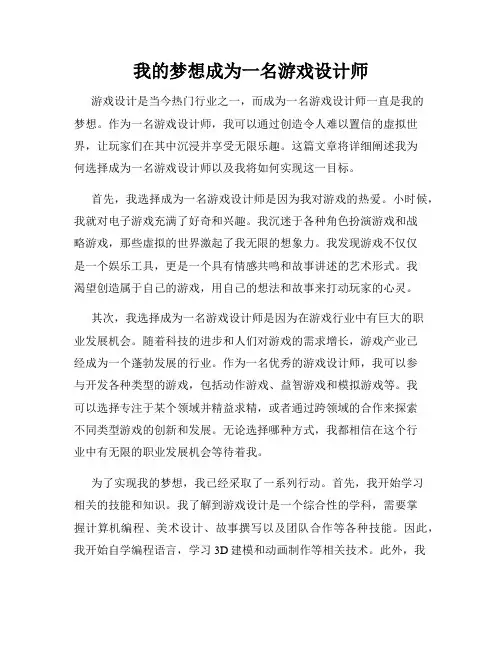 我的梦想成为一名游戏设计师

游戏设计是当今热门行业之一，而成为一名游戏设计师一直是我的梦想。作为一名游戏设计师，我可以通过创造令人难以置信的虚拟世界，让玩家们在其中沉浸并享受无限乐趣。这篇文章将详细阐述我为何选择成为一名游戏设计师以及我将如何实现这一目标。

首先，我选择成为一名游戏设计师是因为我对游戏的热爱。小时候，我就对电子游戏充满了好奇和兴趣。我沉迷于各种角色扮演游戏和战略游戏，那些虚拟的世界激起了我无限的想象力。我发现游戏不仅仅是一个娱乐工具，更是一个具有情感共鸣和故事讲述的艺术形式。我渴望创造属于自己的游戏，用自己的想法和故事来打动玩家的心灵。

其次，我选择成为一名游戏设计师是因为在游戏行业中有巨大的职业发展机会。随着科技的进步和人们对游戏的需求增长，游戏产业已经成为一个蓬勃发展的行业。作为一名优秀的游戏设计师，我可以参与开发各种类型的游戏，包括动作游戏、益智游戏和模拟游戏等。我可以选择专注于某个领域并精益求精，或者通过跨领域的合作来探索不同类型游戏的创新和发展。无论选择哪种方式，我都相信在这个行业中有无限的职业发展机会等待着我。

为了实现我的梦想，我已经采取了一系列行动。首先，我开始学习相关的技能和知识。我了解到游戏设计是一个综合性的学科，需要掌握计算机编程、美术设计、故事撰写以及团队合作等各种技能。因此，我开始自学编程语言，学习 3D 建模和动画制作等相关技术。此外，我